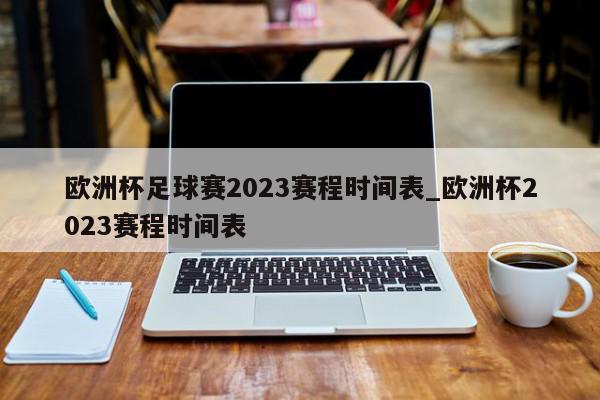 欧洲杯足球赛2023赛程时间表_欧洲杯2023赛程时间表